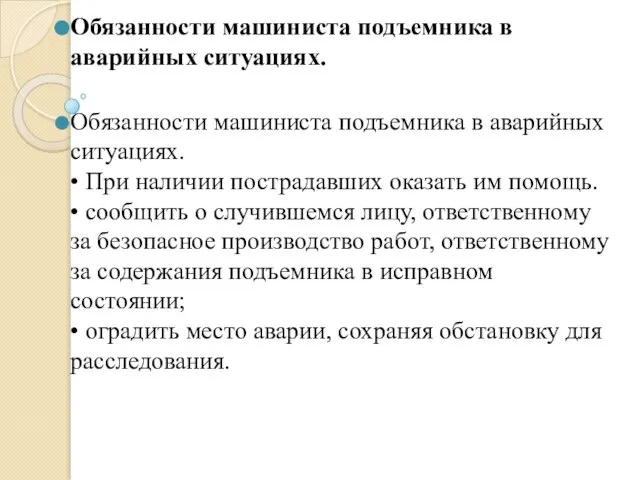 Обязанности машиниста подъемника в аварийных ситуациях.

Обязанности машиниста подъемника в аварийных ситуациях.
• При наличии пострадавших оказать им помощь.
• сообщить о случившемся лицу, ответственному за безопасное производство работ, ответственному за содержания подъемника в исправном состоянии;
• оградить место аварии, сохраняя обстановку для расследования.